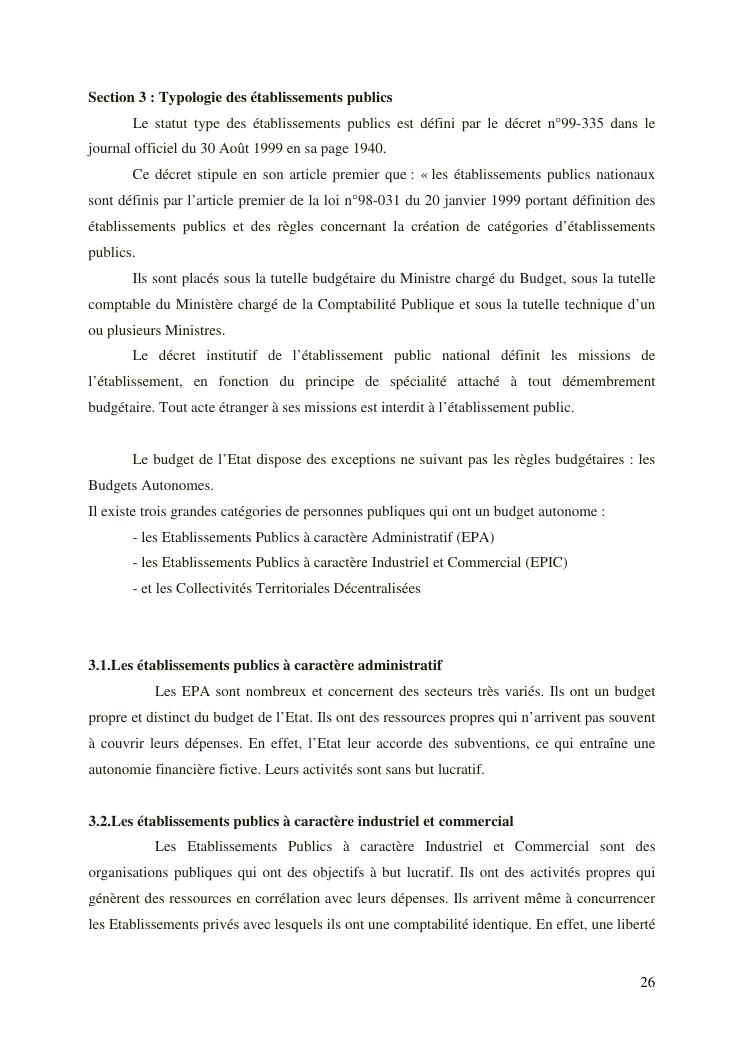 Section 3 : Typologie des établissements publics

Le statut type des établissements publics est défini par le décret n°99-335 dans le journal officiel du 30 Août 1999 en sa page 1940.

Ce décret stipule en son article premier que : « les établissements publics nationaux sont définis par l'article premier de la loi n°98-031 du 20 janvier 1999 portant définition des établissements publics et des règles concernant la création de catégories d'établissements publics.

Ils sont placés sous la tutelle budgétaire du Ministre chargé du Budget, sous la tutelle comptable du Ministère chargé de la Comptabilité Publique et sous la tutelle technique d'un ou plusieurs Ministres.

Le décret institutif de l'établissement public national définit les missions de l'établissement, en fonction du principe de spécialité attaché à tout démembrement budgétaire. Tout acte étranger à ses missions est interdit à l'établissement public.

Le budget de l'Etat dispose des exceptions ne suivant pas les règles budgétaires : les Budgets Autonomes.

Il existe trois grandes catégories de personnes publiques qui ont un budget autonome :

- les Etablissements Publics à caractère Administratif (EPA)
- les Etablissements Publics à caractère Industriel et Commercial (EPIC)
- et les Collectivités Territoriales Décentralisées

3.1.Les établissements publics à caractère administratif

Les EPA sont nombreux et concernent des secteurs très variés. Ils ont un budget propre et distinct du budget de l'Etat. Ils ont des ressources propres qui n'arrivent pas souvent à couvrir leurs dépenses. En effet, l'Etat leur accorde des subventions, ce qui entraîne une autonomie financière fictive. Leurs activités sont sans but lucratif.

3.2.Les établissements publics à caractère industriel et commercial

Les Etablissements Publics à caractère Industriel et Commercial sont des organisations publiques qui ont des objectifs à but lucratif. Ils ont des activités propres qui génèrent des ressources en corrélation avec leurs dépenses. Ils arrivent même à concurrencer les Etablissements privés avec lesquels ils ont une comptabilité identique. En effet, une liberté

26